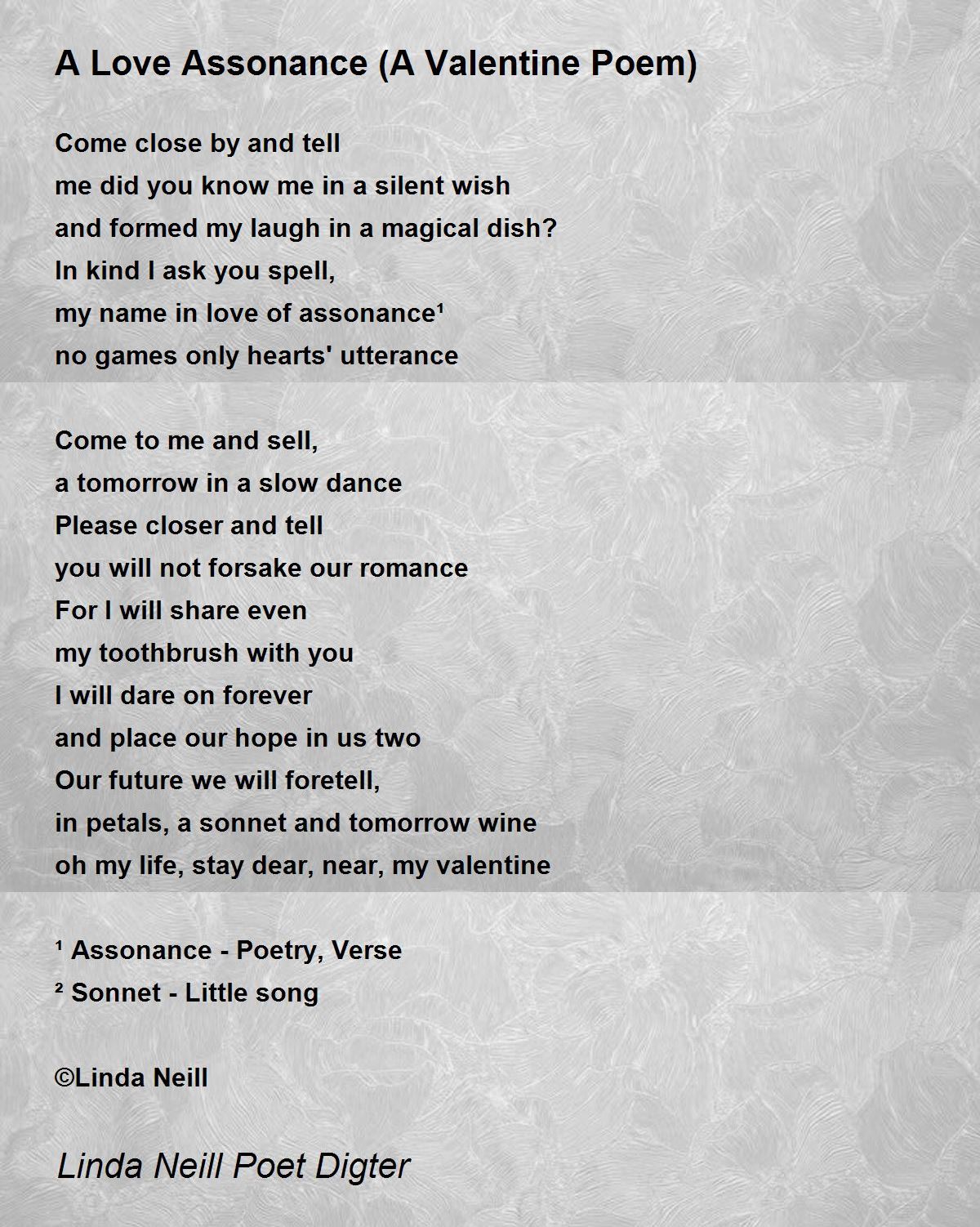 A Love Assonance (A Valentine Poem)

Come close by and tell
me did you know me in a silent wish
and formed my laugh in a magical dish?
In kind I ask you spell,
my name in love of assonance¹
no games only hearts' utterance

Come to me and sell,
a tomorrow in a slow dance
Please closer and tell
you will not forsake our romance
For I will share even
my toothbrush with you
I will dare on forever
and place our hope in us two
Our future we will foretell,
in petals, a sonnet and tomorrow wine
oh my life, stay dear, near, my valentine

¹ Assonance - Poetry, Verse
² Sonnet - Little song

©Linda Neill

Linda Neill Poet Digter